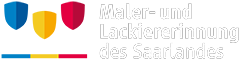 Maler- und
Lackiererinnung
des Saarlandes